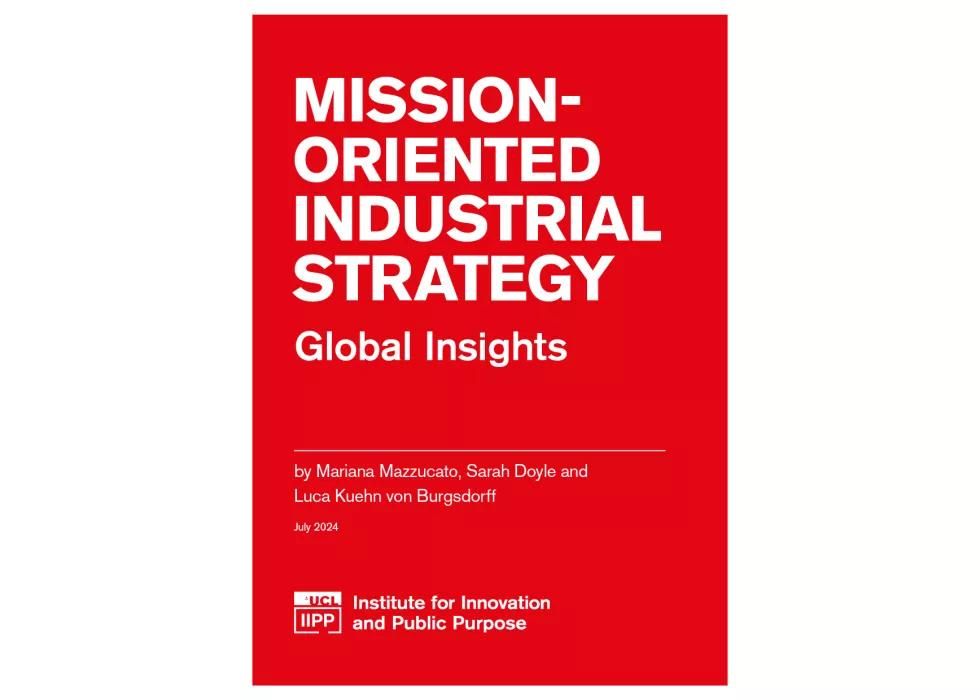 MISSION-ORIENTED INDUSTRIAL STRATEGY

Global Insights

by Mariana Mazzucato, Sarah Doyle and Luca Kuehn von Burgsdorff

July 2024

UCL
IIPP

Institute for Innovation and Public Purpose